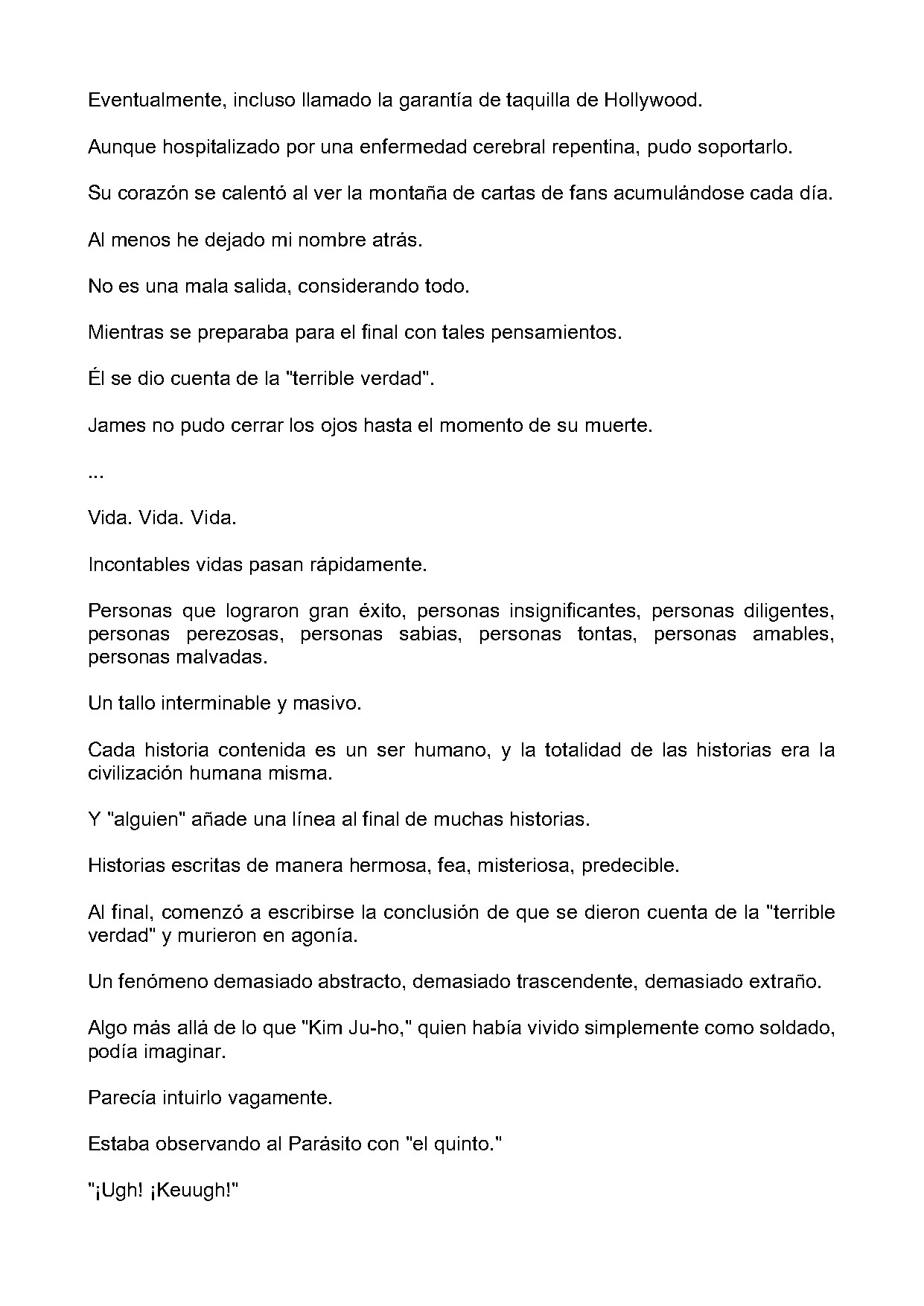 Eventualmente, incluso llamado la garantía de taquilla de Hollywood.

Aunque hospitalizado por una enfermedad cerebral repentina, pudo soportarlo.

Su corazón se calentó al ver la montaña de cartas de fans acumulándose cada día.

Al menos he dejado mi nombre atrás.

No es una mala salida, considerando todo.

Mientras se preparaba para el final con tales pensamientos.

Él se dio cuenta de la "terrible verdad".

James no pudo cerrar los ojos hasta el momento de su muerte.

...

Vida. Vida. Vida.

Incontables vidas pasan rápidamente.

Personas que lograron gran éxito, personas insignificantes, personas diligentes, personas perezosas, personas sabias, personas tontas, personas amables, personas malvadas.

Un tallo interminable y masivo.

Cada historia contenida es un ser humano, y la totalidad de las historias era la civilización humana misma.

Y "alguien" añade una línea al final de muchas historias.

Historias escritas de manera hermosa, fea, misteriosa, predecible.

Al final, comenzó a escribirse la conclusión de que se dieron cuenta de la "terrible verdad" y murieron en agonía.

Un fenómeno demasiado abstracto, demasiado trascendente, demasiado extraño.

Algo más allá de lo que "Kim Ju-ho," quien había vivido simplemente como soldado, podía imaginar.

Parecía intuirlo vagamente.

Estaba observando al Parásito con "el quinto."

"¡Ugh! ¡Keuugh!"